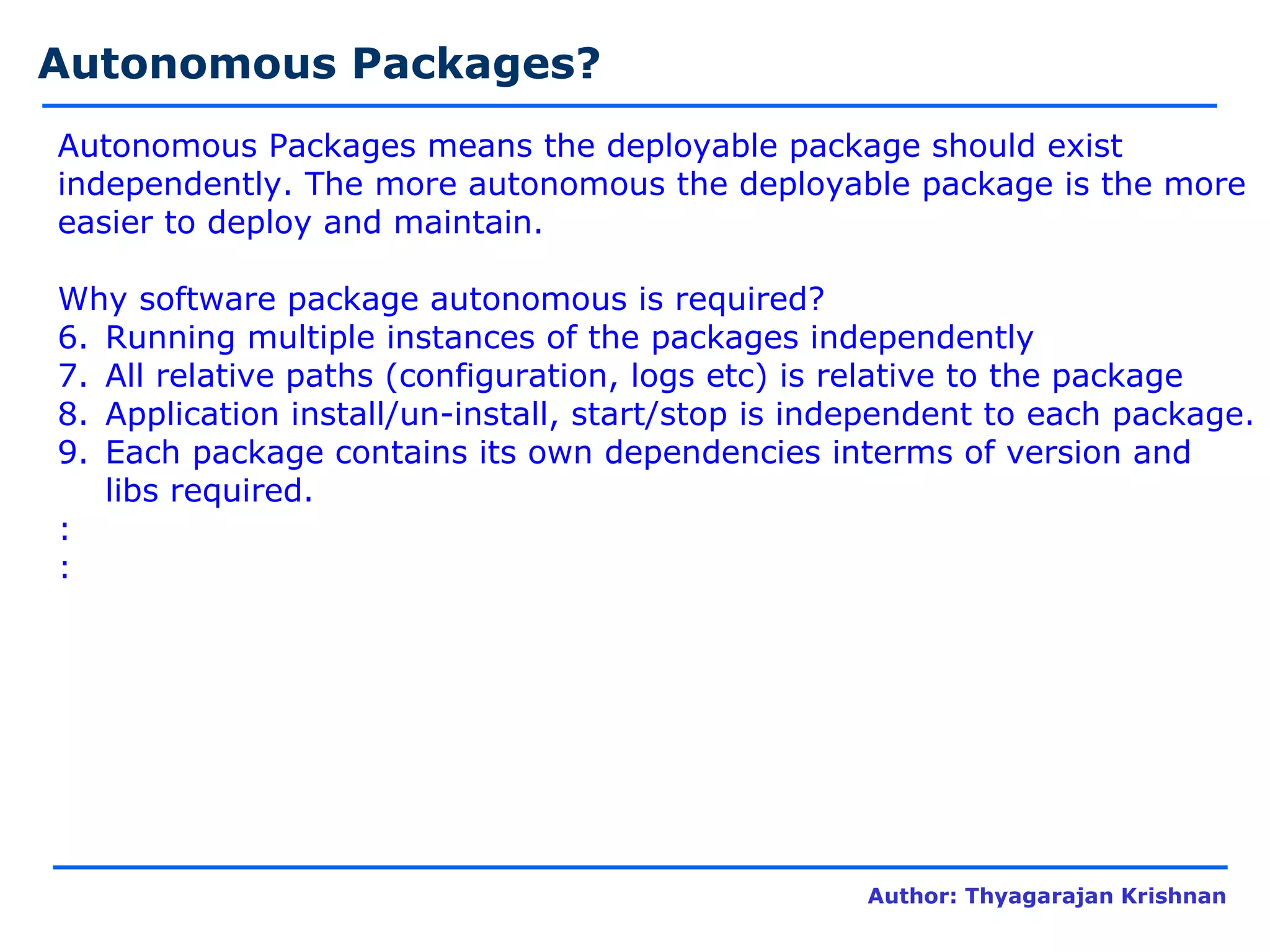 Autonomous Packages?

Autonomous Packages means the deployable package should exist independently. The more autonomous the deployable package is the more easier to deploy and maintain.

Why software package autonomous is required?
6. Running multiple instances of the packages independently
7. All relative paths (configuration, logs etc) is relative to the package
8. Application install/un-install, start/stop is independent to each package.
9. Each package contains its own dependencies interms of version and libs required.
:
:

Author: Thyagarajan Krishnan